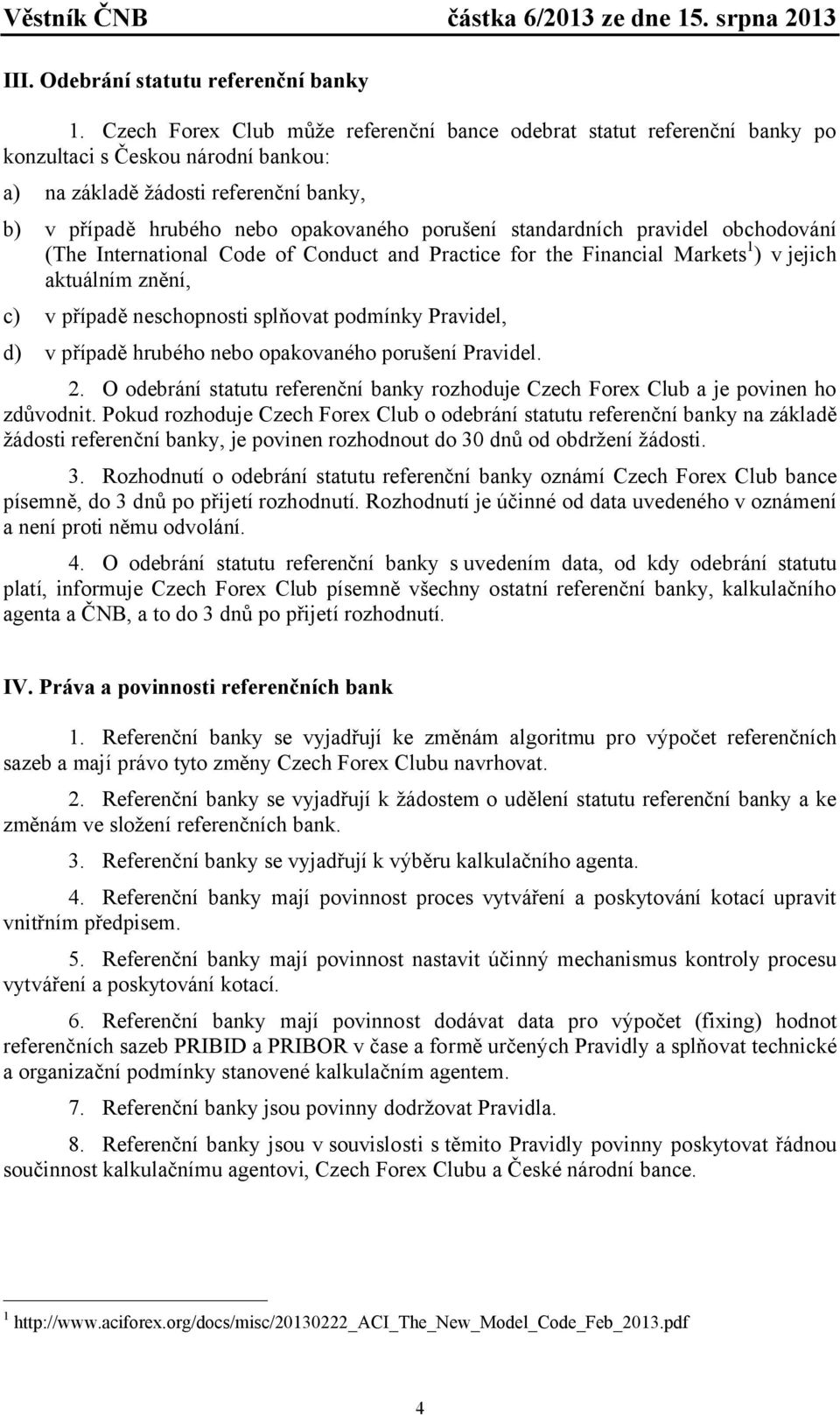 Věstník ČNB částka 6/2013 ze dne 15. srpna 2013

III. Odebrání statutu referenční banky

1. Czech Forex Club může referenční bance odebrat statut referenční banky po konzultaci s Českou národní bankou:

a) na základě žádosti referenční banky,

b) v případě hrubého nebo opakovaného porušení standardních pravidel obchodování (The International Code of Conduct and Practice for the Financial Markets$^1$) v jejich aktuálním znění,

c) v případě neschopnosti splňovat podmínky Pravidel,

d) v případě hrubého nebo opakovaného porušení Pravidel.

2. O odebrání statutu referenční banky rozhoduje Czech Forex Club a je povinen ho zdůvodnit. Pokud rozhoduje Czech Forex Club o odebrání statutu referenční banky na základě žádosti referenční banky, je povinen rozhodnout do 30 dnů od obdržení žádosti.

3. Rozhodnutí o odebrání statutu referenční banky oznámí Czech Forex Club bance písemně, do 3 dnů po přijetí rozhodnutí. Rozhodnutí je účinné od data uvedeného v oznámení a není proti němu odvolání.

4. O odebrání statutu referenční banky s uvedením data, od kdy odebrání statutu platí, informuje Czech Forex Club písemně všechny ostatní referenční banky, kalkulačního agenta a ČNB, a to do 3 dnů po přijetí rozhodnutí.

IV. Práva a povinnosti referenčních bank

1. Referenční banky se vyjadřují ke změnám algoritmu pro výpočet referenčních sazeb a mají právo tyto změny Czech Forex Clubu navrhovat.

2. Referenční banky se vyjadřují k žádostem o udělení statutu referenční banky a ke změnám ve složení referenčních bank.

3. Referenční banky se vyjadřují k výběru kalkulačního agenta.

4. Referenční banky mají povinnost proces vytváření a poskytování kotací upravit vnitřním předpisem.

5. Referenční banky mají povinnost nastavit účinný mechanismus kontroly procesu vytváření a poskytování kotací.

6. Referenční banky mají povinnost dodávat data pro výpočet (fixing) hodnot referenčních sazeb PRIBID a PRIBOR v čase a formě určených Pravidly a splňovat technické a organizační podmínky stanovené kalkulačním agentem.

7. Referenční banky jsou povinny dodržovat Pravidla.

8. Referenční banky jsou v souvislosti s těmito Pravidly povinny poskytovat řádnou součinnost kalkulačnímu agentovi, Czech Forex Clubu a České národní bance.

$^1$ http://www.aciforex.org/docs/misc/20130222_ACI_The_New_Model_Code_Feb_2013.pdf

4